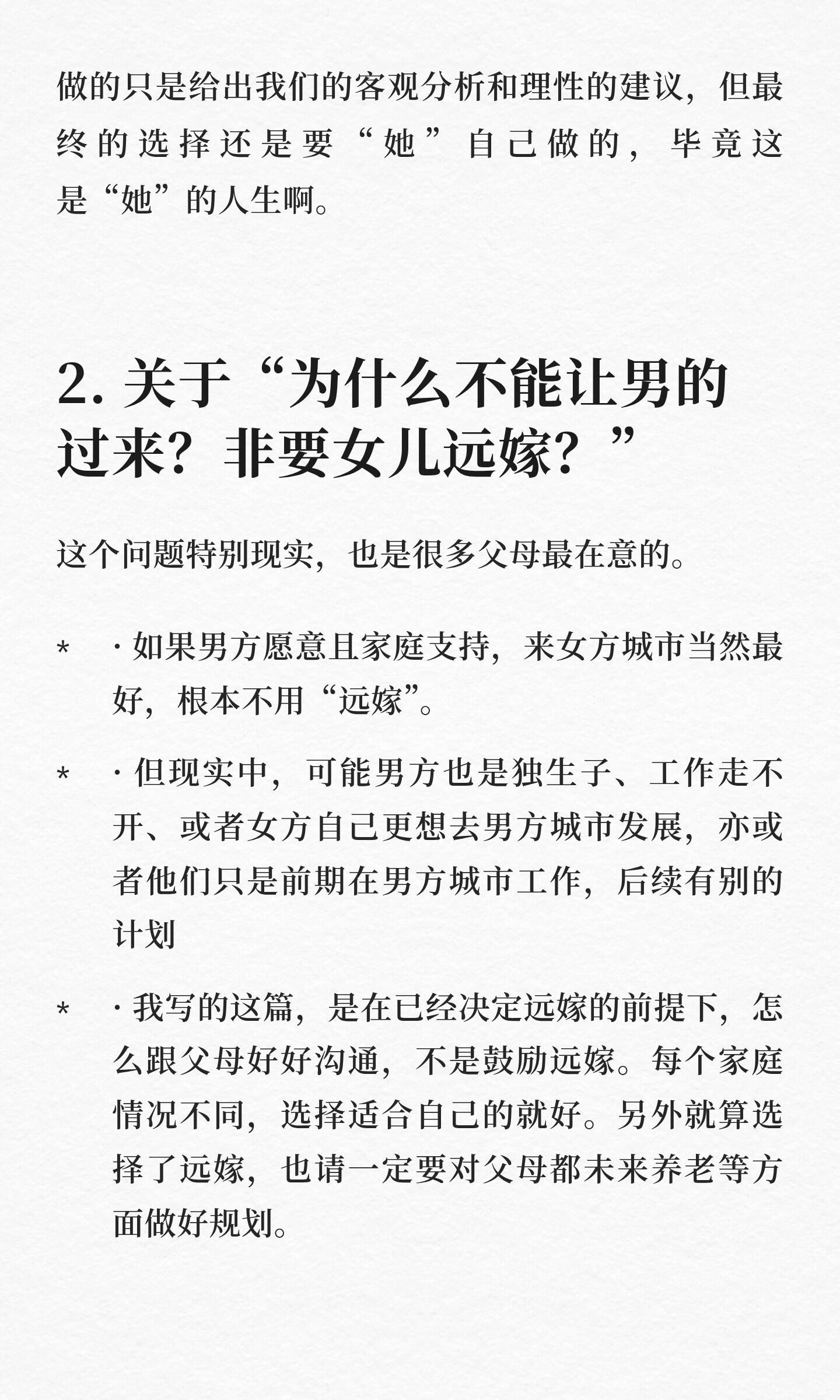 做的只是给出我们的客观分析和理性的建议，但最终的选择还是要“她”自己做的，毕竟这是“她”的人生啊。

2. 关于“为什么不能让男的过来？非要女儿远嫁？”

这个问题特别现实，也是很多父母最在意的。

* · 如果男方愿意且家庭支持，来女方城市当然最好，根本不用“远嫁”。

* · 但现实中，可能男方也是独生子、工作走不开、或者女方自己更想去男方城市发展，亦或者他们只是前期在男方城市工作，后续有别的计划

* · 我写的这篇，是在已经决定远嫁的前提下，怎么跟父母好好沟通，不是鼓励远嫁。每个家庭情况不同，选择适合自己的就好。另外就算选择了远嫁，也请一定要对父母都未来养老等方面做好规划。